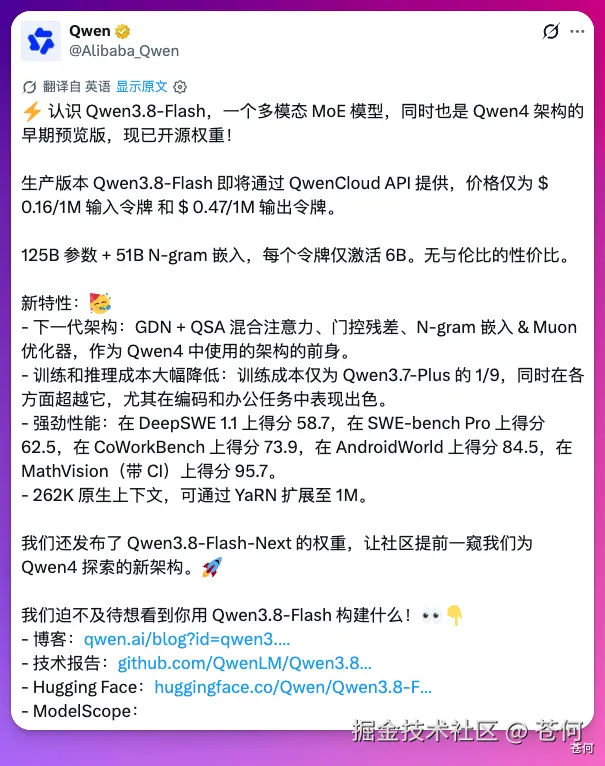 Qwen
@Alibaba_Qwen

翻译自 英语 显示原文

⚡ 认识 Qwen3.8-Flash，一个多模态 MoE 模型，同时也是 Qwen4 架构的早期预览版，现已开源权重！

生产版本 Qwen3.8-Flash 即将通过 QwenCloud API 提供，价格仅为 $ 0.16/1M 输入令牌 和 $ 0.47/1M 输出令牌。

125B 参数 + 51B N-gram 嵌入，每个令牌仅激活 6B。无与伦比的性价比。

新特性：🥳
- 下一代架构：GDN + QSA 混合注意力、门控残差、N-gram 嵌入 & Muon 优化器，作为 Qwen4 中使用的架构的前身。
- 训练和推理成本大幅降低：训练成本仅为 Qwen3.7-Plus 的 1/9，同时在各方面超越它，尤其在编码和办公任务中表现出色。
- 强劲性能：在 DeepSWE 1.1 上得分 58.7，在 SWE-bench Pro 上得分 62.5，在 CoWorkBench 上得分 73.9，在 AndroidWorld 上得分 84.5，在 MathVision（带 CI）上得分 95.7。
- 262K 原生上下文，可通过 YaRN 扩展至 1M。

我们还发布了 Qwen3.8-Flash-Next 的权重，让社区提前一窥我们为 Qwen4 探索的新架构。🚀

我们迫不及待想看到你用 Qwen3.8-Flash 构建什么！👀👇
- 博客：qwen.ai/blog?id=qwen3....
- 技术报告：github.com/QwenLM/Qwen3.8...
- Hugging Face：huggingface.co/Qwen/Qwen3.8-F...
- ModelScope：

掘金技术社区 @ 苍何
苍何